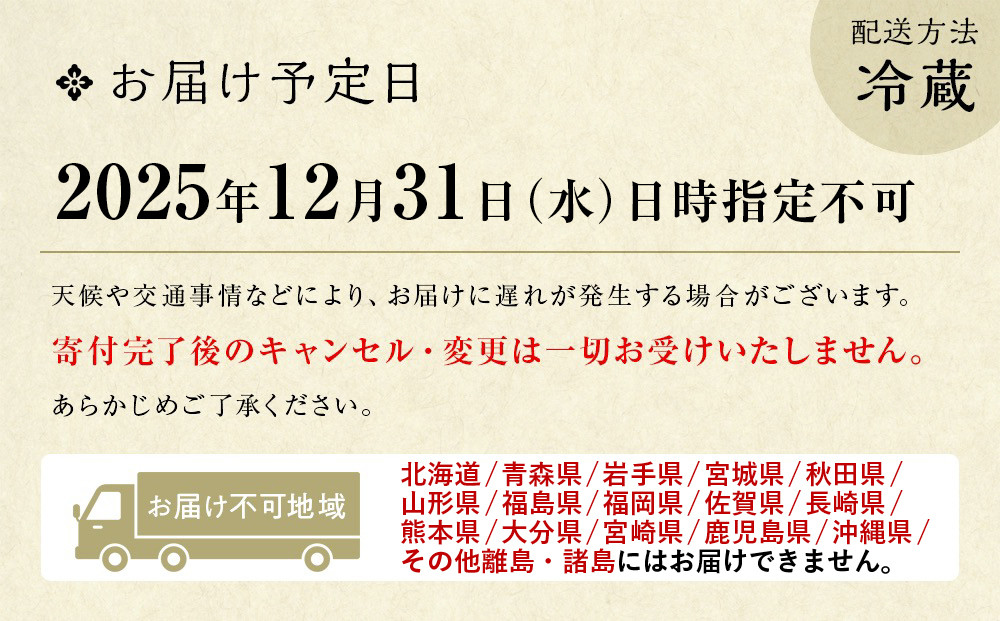 配送方法
冷蔵

お届け予定日

2025年12月31日(水)日時指定不可

天候や交通事情などにより、お届けに遅れが発生する場合がございます。

寄付完了後のキャンセル・変更は一切お受けいたしません。

あらかじめご了承ください。

お届け不可地域

北海道／青森県／岩手県／宮城県／秋田県／山形県／福島県／福岡県／佐賀県／長崎県／熊本県／大分県／宮崎県／鹿児島県／沖縄県／その他離島・諸島にはお届けできません。